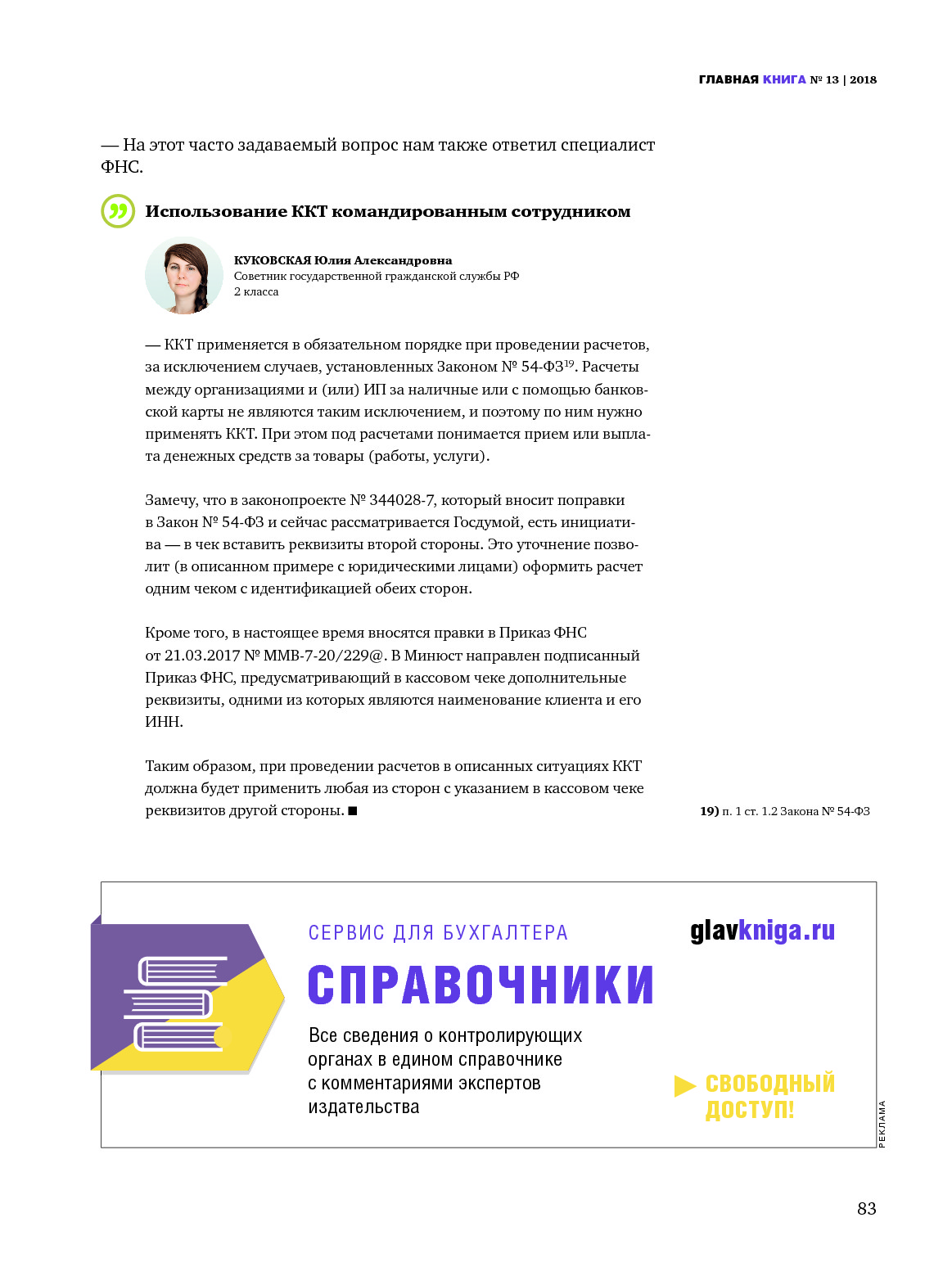 ГЛАВНАЯ КНИГА № 13 | 2018

— На этот часто задаваемый вопрос нам также ответил специалист ФНС.

Использование ККТ командированным сотрудником

КУКОВСКАЯ Юлия Александровна
Советник государственной гражданской службы РФ 2 класса

— ККТ применяется в обязательном порядке при проведении расчетов, за исключением случаев, установленных Законом № 54-ФЗ$^{19}$. Расчеты между организациями и (или) ИП за наличные или с помощью банковской карты не являются таким исключением, и поэтому по ним нужно применять ККТ. При этом под расчетами понимается прием или выплата денежных средств за товары (работы, услуги).

Замечу, что в законопроекте № 344028-7, который вносит поправки в Закон № 54-ФЗ и сейчас рассматривается Госдумой, есть инициатива — в чек вставить реквизиты второй стороны. Это уточнение позволит (в описанном примере с юридическими лицами) оформить расчет одним чеком с идентификацией обеих сторон.

Кроме того, в настоящее время вносятся правки в Приказ ФНС от 21.03.2017 № ММВ-7-20/229@. В Минюст направлен подписанный Приказ ФНС, предусматривающий в кассовом чеке дополнительные реквизиты, одними из которых являются наименование клиента и его ИНН.

Таким образом, при проведении расчетов в описанных ситуациях ККТ должна будет применить любая из сторон с указанием в кассовом чеке реквизитов другой стороны. ■

19) п. 1 ст. 1.2 Закона № 54-ФЗ

СЕРВИС ДЛЯ БУХГАЛТЕРА
glavkniga.ru
СПРАВОЧНИКИ
Все сведения о контролирующих органах в едином справочнике с комментариями экспертов издательства
СВОБОДНЫЙ ДОСТУП!
РЕКЛАМА

83